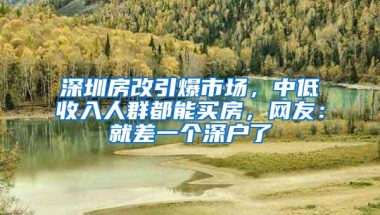 深圳房改引爆市场，中低收入人群都能买房，网友：就差一个深户了